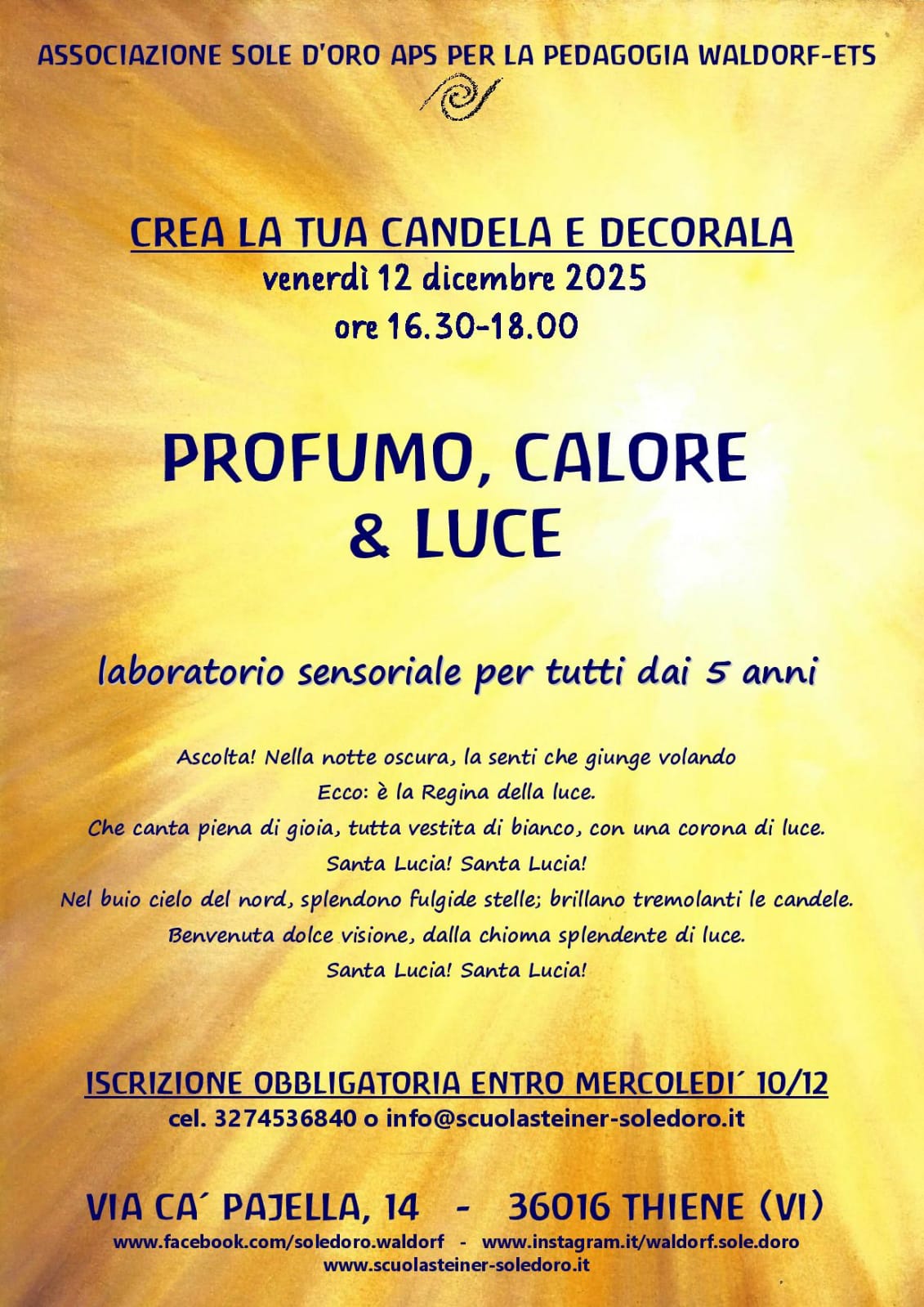 ASSOCIAZIONE SOLE D'ORO APS PER LA PEDAGOGIA WALDORF-ETS

CREA LA TUA CANDELA E DECORALA
venerdì 12 dicembre 2025
ore 16.30-18.00

PROFUMO, CALORE
& LUCE

laboratorio sensoriale per tutti dai 5 anni

Ascolta! Nella notte oscura, la senti che giunge volando
Ecco: è la Regina della luce.
Che canta piena di gioia, tutta vestita di bianco, con una corona di luce.
Santa Lucia! Santa Lucia!
Nel buio cielo del nord, splendono fulgide stelle; brillano tremolanti le candele.
Benvenuta dolce visione, dalla chioma splendente di luce.
Santa Lucia! Santa Lucia!

ISCRIZIONE OBBLIGATORIA ENTRO MERCOLEDI´ 10/12
cel. 3274536840 o info@scuolasteiner-soledoro.it

VIA CA´ PAJELLA, 14 - 36016 THIENE (VI)
www.facebook.com/soledoro.waldorf - www.instagram.it/waldorf.sole.doro
www.scuolasteiner-soledoro.it